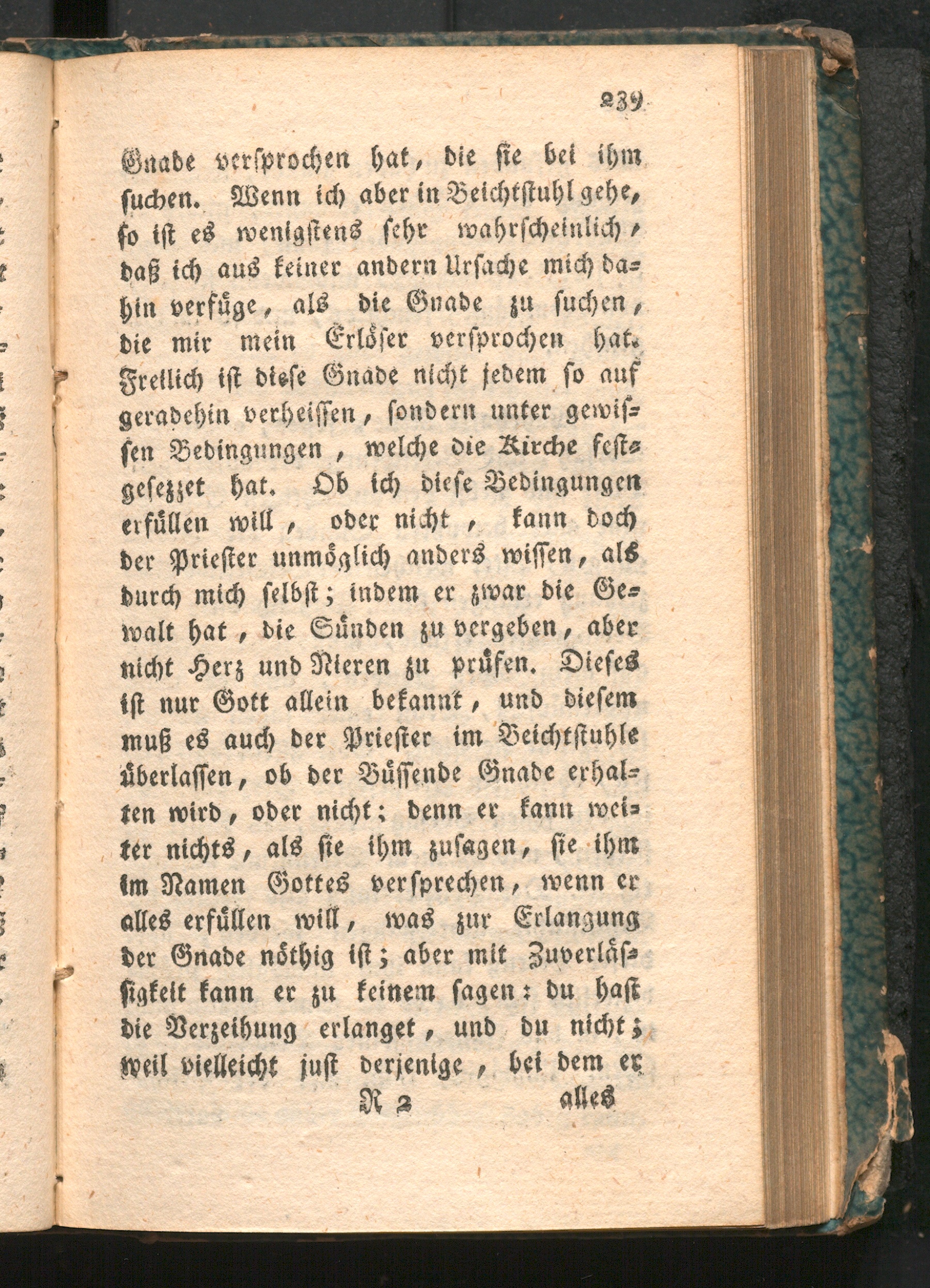 239

Gnade versprochen hat, die sie bei ihm suchen. Wenn ich aber in Beichtstuhl gehe, so ist es wenigstens sehr wahrscheinlich, daß ich aus keiner andern Ursache mich dahin verfüge, als die Gnade zu suchen, die mir mein Erlöser versprochen hat. Freilich ist diese Gnade nicht jedem so auf geradehin verheissen, sondern unter gewissen Bedingungen, welche die Kirche festgesezzet hat. Ob ich diese Bedingungen erfüllen will, oder nicht, kann doch der Priester unmöglich anders wissen, als durch mich selbst; indem er zwar die Gewalt hat, die Sünden zu vergeben, aber nicht Herz und Nieren zu prüfen. Dieses ist nur Gott allein bekannt, und diesem muß es auch der Priester im Beichtstuhle überlassen, ob der Büssende Gnade erhalten wird, oder nicht; denn er kann weiter nichts, als sie ihm zusagen, sie ihm im Namen Gottes versprechen, wenn er alles erfüllen will, was zur Erlangung der Gnade nöthig ist; aber mit Zuverlässigkeit kann er zu keinem sagen: du hast die Verzeihung erlanget, und du nicht; weil vielleicht just derjenige, bei dem er

R 2 alles